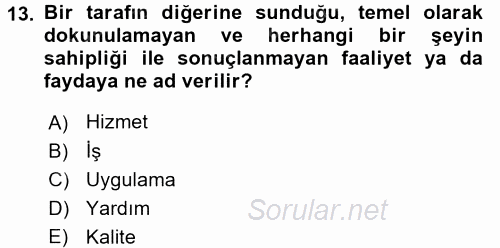 13. Bir tarafın diğerine sunduğu, temel olarak dokunulamayan ve herhangi bir şeyin sahipliği ile sonuçlanmayan faaliyet ya da faydaya ne ad verilir?

A) Hizmet
B) İş
C) Uygulama
D) Yardım
E) Kalite

Sorular.net